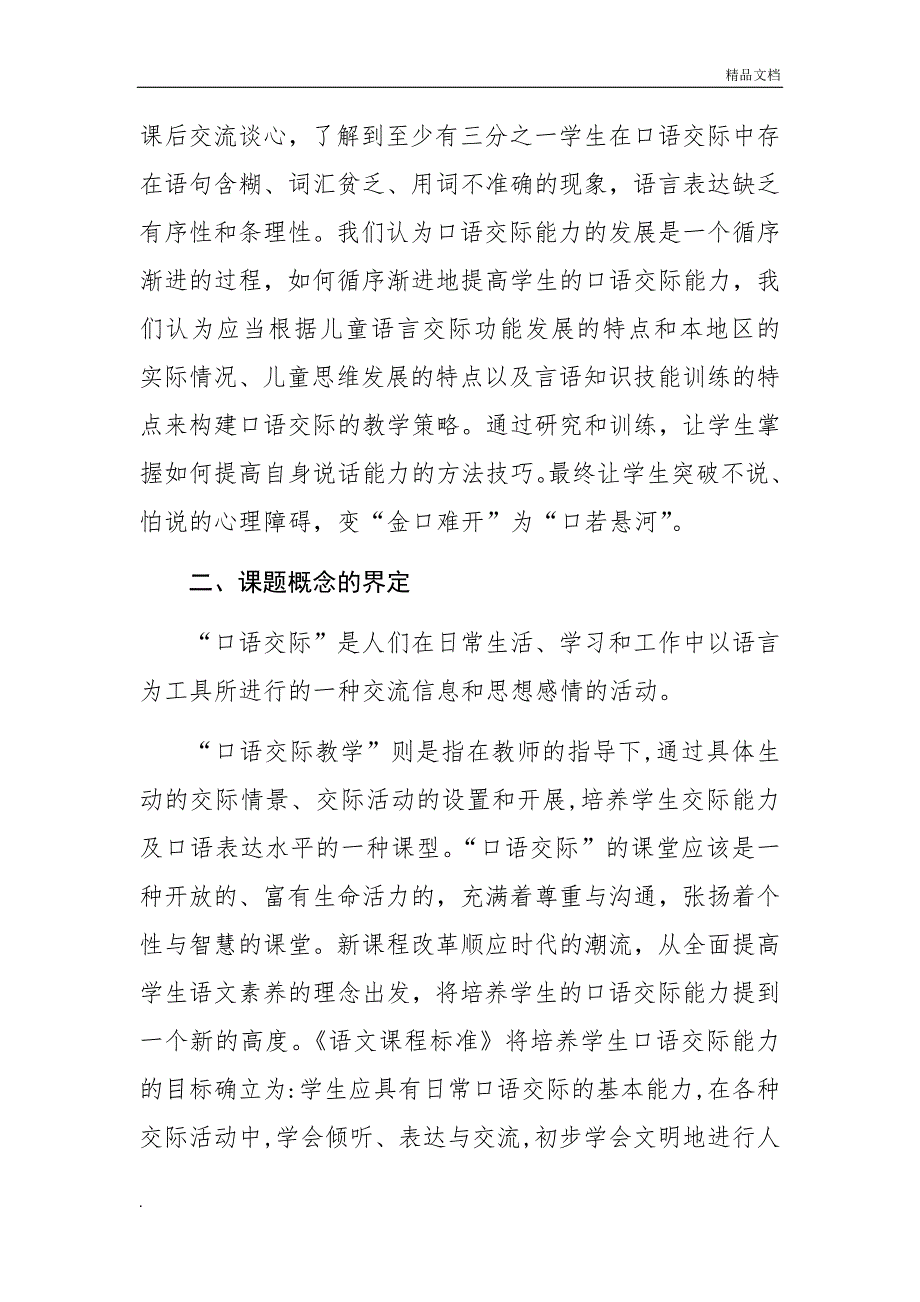 精品文档

课后交流谈心，了解到至少有三分之一学生在口语交际中存在语句含糊、词汇贫乏、用词不准确的现象，语言表达缺乏有序性和条理性。我们认为口语交际能力的发展是一个循序渐进的过程，如何循序渐进地提高学生的口语交际能力，我们认为应当根据儿童语言交际功能发展的特点和本地区的实际情况、儿童思维发展的特点以及言语知识技能训练的特点来构建口语交际的教学策略。通过研究和训练，让学生掌握如何提高自身说话能力的方法技巧。最终让学生突破不说、怕说的心理障碍，变“金口难开”为“口若悬河”。

二、课题概念的界定

“口语交际”是人们在日常生活、学习和工作中以语言为工具所进行的一种交流信息和思想感情的活动。

“口语交际教学”则是指在教师的指导下,通过具体生动的交际情景、交际活动的设置和开展,培养学生交际能力及口语表达水平的一种课型。“口语交际”的课堂应该是一种开放的、富有生命活力的，充满着尊重与沟通，张扬着个性与智慧的课堂。新课程改革顺应时代的潮流，从全面提高学生语文素养的理念出发，将培养学生的口语交际能力提到一个新的高度。《语文课程标准》将培养学生口语交际能力的目标确立为:学生应具有日常口语交际的基本能力,在各种交际活动中,学会倾听、表达与交流,初步学会文明地进行人

.